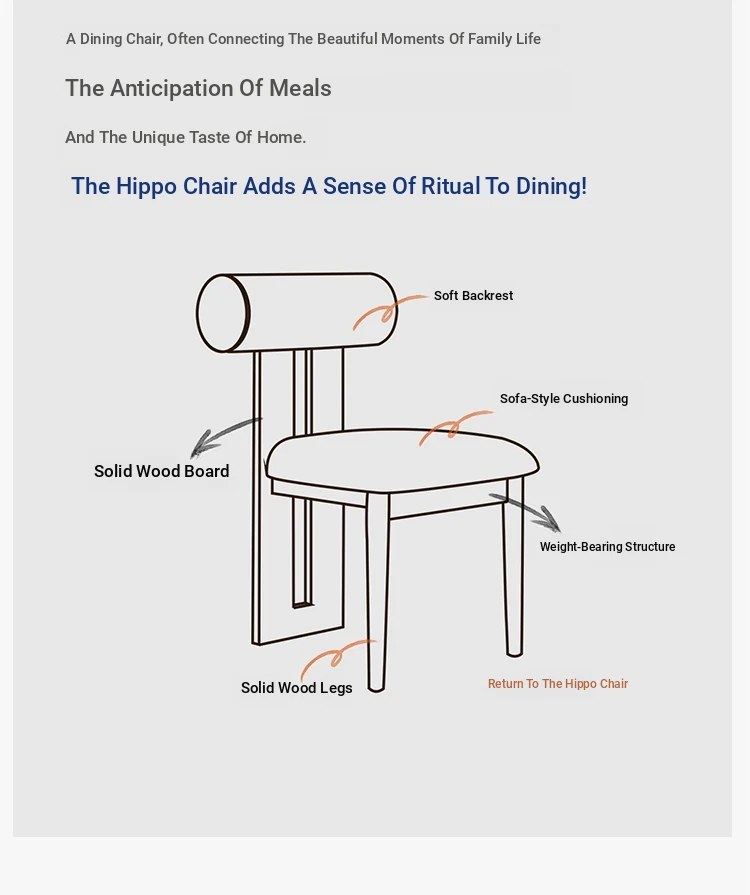 A Dining Chair, Often Connecting The Beautiful Moments Of Family Life

The Anticipation Of Meals

And The Unique Taste Of Home.

The Hippo Chair Adds A Sense Of Ritual To Dining!

Soft Backrest

Sofa-Style Cushioning

Solid Wood Board

Weight-Bearing Structure

Solid Wood Legs

Return To The Hippo Chair